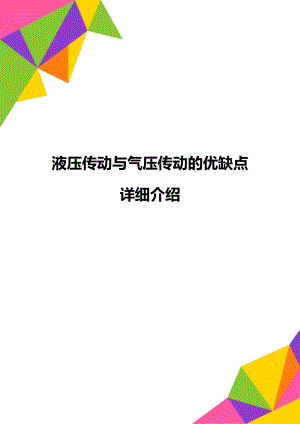 液压传动与气压传动的优缺点

详细介绍